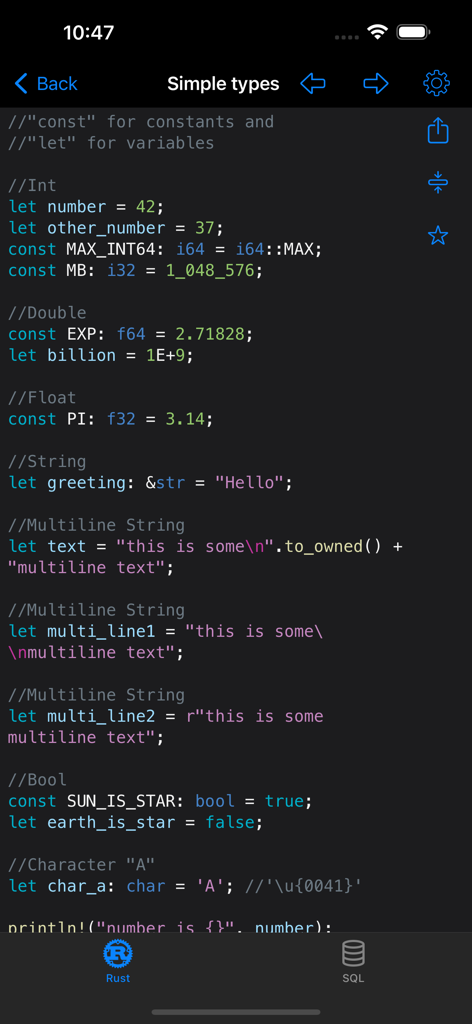 10:47

Back Simple types

//"const" for constants and
//"let" for variables

//Int
let number = 42;
let other_number = 37;
const MAX_INT64: i64 = i64::MAX;
const MB: i32 = 1_048_576;

//Double
const EXP: f64 = 2.71828;
let billion = 1E+9;

//Float
const PI: f32 = 3.14;

//String
let greeting: &str = "Hello";

//Multiline String
let text = "this is some\n".to_owned() + "multiline text";

//Multiline String
let multi_line1 = "this is some\
\nmultiline text";

//Multiline String
let multi_line2 = r"this is some
multiline text";

//Bool
const SUN_IS_STAR: bool = true;
let earth_is_star = false;

//Character "A"
let char_a: char = 'A'; //'\u{0041}'

println!("number is {}", number);

Rust SQL